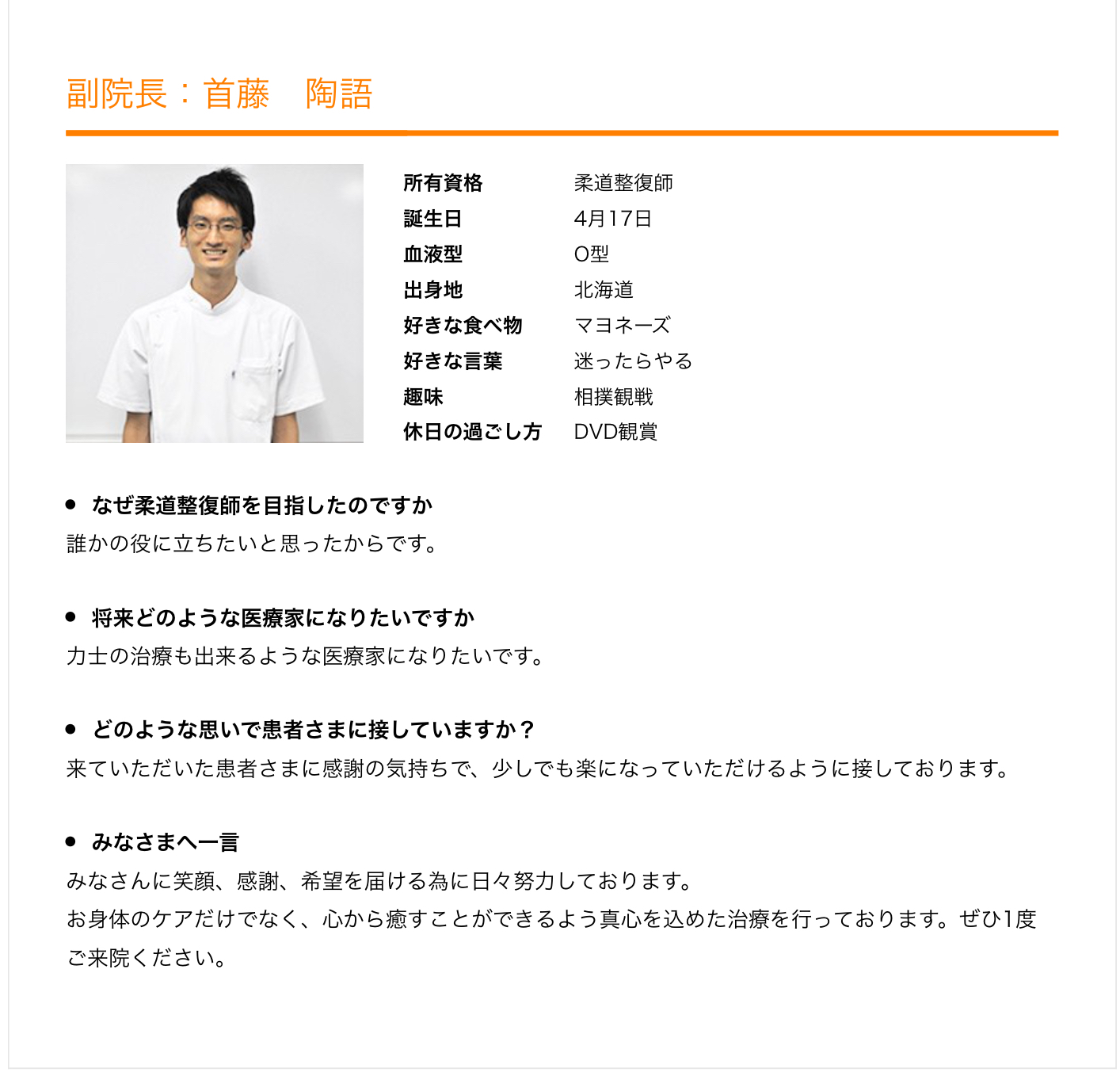 副院長：首藤　陶語

| 所有資格 | 柔道整復師 |
|---|---|
| 誕生日 | 4月17日 |
| 血液型 | O型 |
| 出身地 | 北海道 |
| 好きな食べ物 | マヨネーズ |
| 好きな言葉 | 迷ったらやる |
| 趣味 | 相撲観戦 |
| 休日の過ごし方 | DVD観賞 |

● なぜ柔道整復師を目指したのですか
誰かの役に立ちたいと思ったからです。

● 将来どのような医療家になりたいですか
力士の治療も出来るような医療家になりたいです。

● どのような思いで患者さまに接していますか？
来ていただいた患者さまに感謝の気持ちで、少しでも楽になっていただけるように接しております。

● みなさまへ一言
みなさんに笑顔、感謝、希望を届ける為に日々努力しております。
お身体のケアだけでなく、心から癒すことができるよう真心を込めた治療を行っております。ぜひ1度ご来院ください。